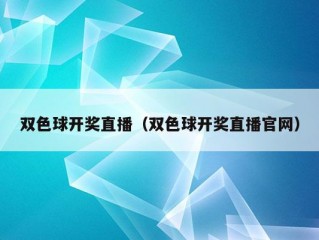 双色球开奖直播（双色球开奖直播官网）